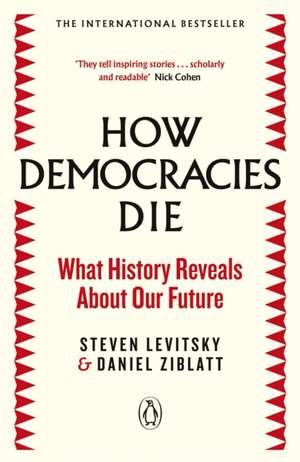 THE INTERNATIONAL BESTSELLER

'They tell inspiring stories . . . scholarly and readable' Nick Cohen

HOW DEMOCRACIES DIE

What History Reveals About Our Future

STEVEN LEVITSKY & DANIEL ZIBLATT